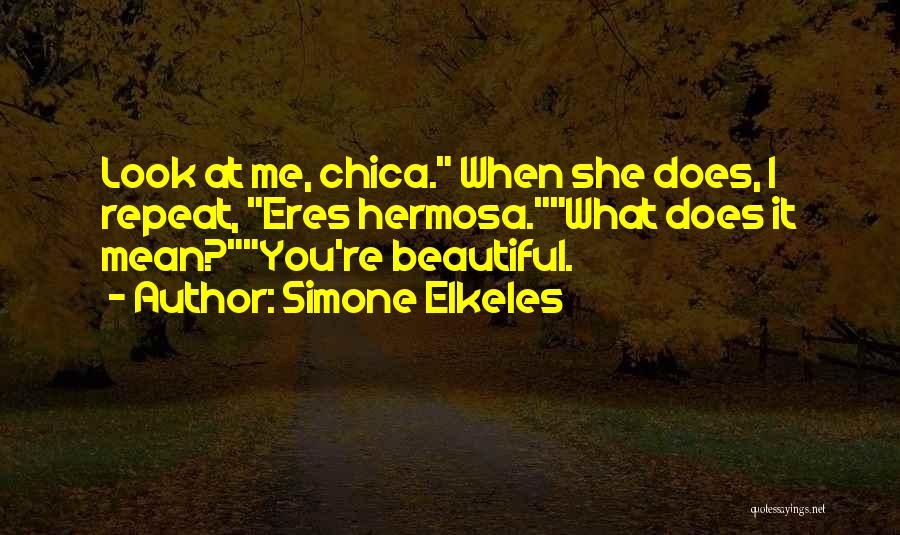 Look at me, chica." When she does, I repeat, "Eres hermosa.""What does it mean?""You're beautiful.
- Author: Simone Elkeles

quotessayings.net